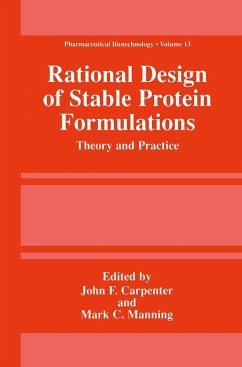 Pharmaceutical Biotechnology • Volume 13

Rational Design of Stable Protein Formulations

Theory and Practice

Edited by
John F. Carpenter
and
Mark C. Manning